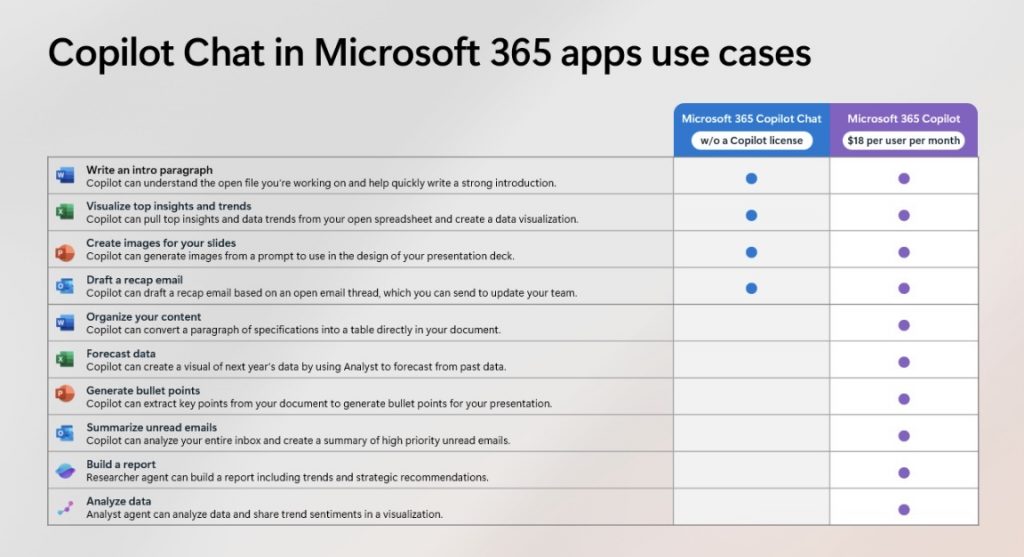 Copilot Chat in Microsoft 365 apps use cases

| | Microsoft 365 Copilot Chat w/o a Copilot license | Microsoft 365 Copilot $18 per user per month |
|---|---|---|
| **Write an intro paragraph** Copilot can understand the open file you're working on and help quickly write a strong introduction. | ● | ● |
| **Visualize top insights and trends** Copilot can pull top insights and data trends from your open spreadsheet and create a data visualization. | ● | ● |
| **Create images for your slides** Copilot can generate images from a prompt to use in the design of your presentation deck. | ● | ● |
| **Draft a recap email** Copilot can draft a recap email based on an open email thread, which you can send to update your team. | ● | ● |
| **Organize your content** Copilot can convert a paragraph of specifications into a table directly in your document. | | ● |
| **Forecast data** Copilot can create a visual of next year's data by using Analyst to forecast from past data. | | ● |
| **Generate bullet points** Copilot can extract key points from your document to generate bullet points for your presentation. | | ● |
| **Summarize unread emails** Copilot can analyze your entire inbox and create a summary of high priority unread emails. | | ● |
| **Build a report** Researcher agent can build a report including trends and strategic recommendations. | | ● |
| **Analyze data** Analyst agent can analyze data and share trend sentiments in a visualization. | | ● |